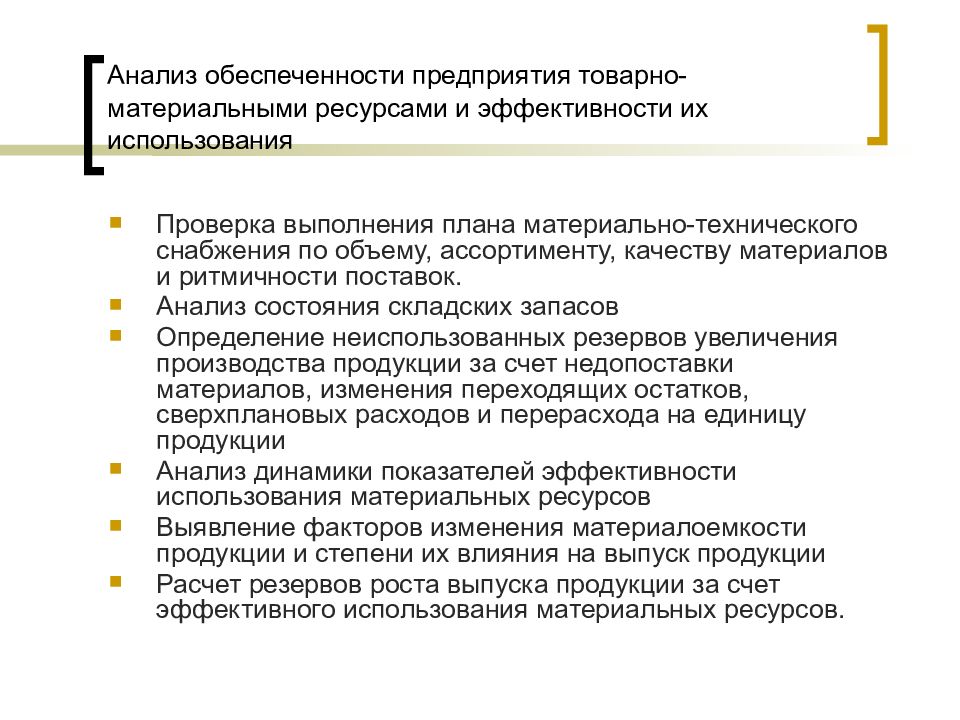 Анализ обеспеченности предприятия товарно-материальными ресурсами и эффективности их использования

- Проверка выполнения плана материально-технического снабжения по объему, ассортименту, качеству материалов и ритмичности поставок.
- Анализ состояния складских запасов
- Определение неиспользованных резервов увеличения производства продукции за счет недопоставки материалов, изменения переходящих остатков, сверхплановых расходов и перерасхода на единицу продукции
- Анализ динамики показателей эффективности использования материальных ресурсов
- Выявление факторов изменения материалоемкости продукции и степени их влияния на выпуск продукции
- Расчет резервов роста выпуска продукции за счет эффективного использования материальных ресурсов.